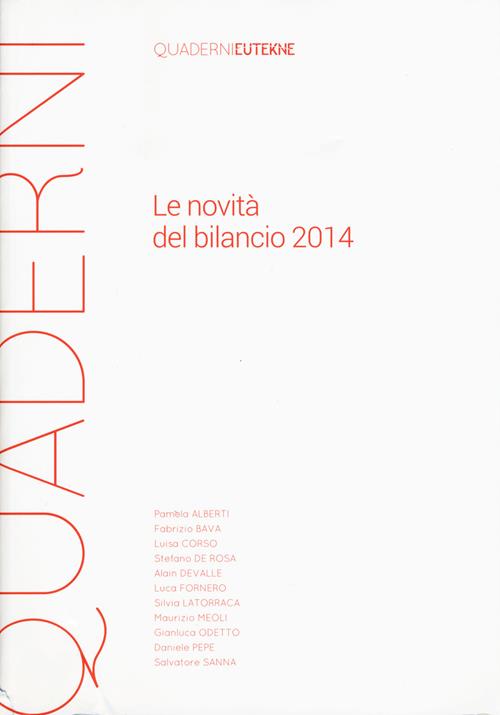 QUADERNI

QUADERNIEUTEKNE

Le novità
del bilancio 2014

Pamela ALBERTI
Fabrizio BAVA
Luisa CORSO
Stefano DE ROSA
Alain DEVALLE
Luca FORNERO
Silvia LATORRACA
Maurizio MEOLI
Gianluca ODETTO
Daniele PEPE
Salvatore SANNA